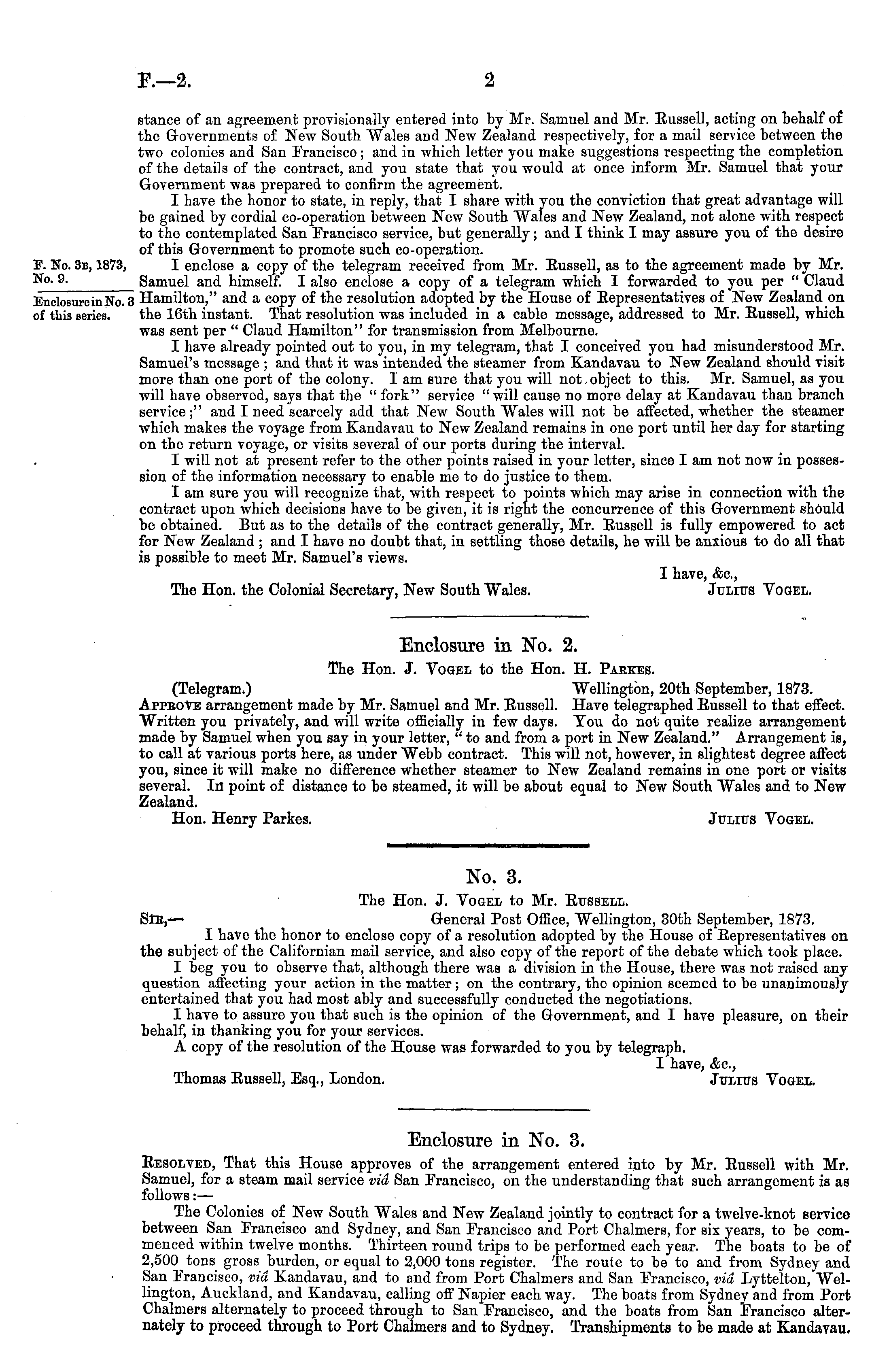 F.—2. 2

stance of an agreement provisionally entered into by Mr. Samuel and Mr. Russell, acting on behalf of the Governments of New South Wales and New Zealand respectively, for a mail service between the two colonies and San Francisco; and in which letter you make suggestions respecting the completion of the details of the contract, and you state that you would at once inform Mr. Samuel that your Government was prepared to confirm the agreement.

I have the honor to state, in reply, that I share with you the conviction that great advantage will be gained by cordial co-operation between New South Wales and New Zealand, not alone with respect to the contemplated San Francisco service, but generally; and I think I may assure you of the desire of this Government to promote such co-operation.

F. No. 3B, 1873, No. 9.

Enclosure in No. 3 of this series.

I enclose a copy of the telegram received from Mr. Russell, as to the agreement made by Mr. Samuel and himself. I also enclose a copy of a telegram which I forwarded to you per "Claud Hamilton," and a copy of the resolution adopted by the House of Representatives of New Zealand on the 16th instant. That resolution was included in a cable message, addressed to Mr. Russell, which was sent per "Claud Hamilton" for transmission from Melbourne.

I have already pointed out to you, in my telegram, that I conceived you had misunderstood Mr. Samuel's message; and that it was intended the steamer from Kandavau to New Zealand should visit more than one port of the colony. I am sure that you will not object to this. Mr. Samuel, as you will have observed, says that the "fork" service "will cause no more delay at Kandavau than branch service;" and I need scarcely add that New South Wales will not be affected, whether the steamer which makes the voyage from Kandavau to New Zealand remains in one port until her day for starting on the return voyage, or visits several of our ports during the interval.

I will not at present refer to the other points raised in your letter, since I am not now in possession of the information necessary to enable me to do justice to them.

I am sure you will recognize that, with respect to points which may arise in connection with the contract upon which decisions have to be given, it is right the concurrence of this Government should be obtained. But as to the details of the contract generally, Mr. Russell is fully empowered to act for New Zealand; and I have no doubt that, in settling those details, he will be anxious to do all that is possible to meet Mr. Samuel's views.

I have, &c.,
The Hon. the Colonial Secretary, New South Wales. Julius Vogel.

Enclosure in No. 2.

The Hon. J. Vogel to the Hon. H. Parkes.

(Telegram.) Wellington, 20th September, 1873.

Approve arrangement made by Mr. Samuel and Mr. Russell. Have telegraphed Russell to that effect. Written you privately, and will write officially in few days. You do not quite realize arrangement made by Samuel when you say in your letter, "to and from a port in New Zealand." Arrangement is, to call at various ports here, as under Webb contract. This will not, however, in slightest degree affect you, since it will make no difference whether steamer to New Zealand remains in one port or visits several. In point of distance to be steamed, it will be about equal to New South Wales and to New Zealand.

Hon. Henry Parkes. Julius Vogel.

No. 3.

The Hon. J. Vogel to Mr. Russell.

Sir,— General Post Office, Wellington, 30th September, 1873.

I have the honor to enclose copy of a resolution adopted by the House of Representatives on the subject of the Californian mail service, and also copy of the report of the debate which took place.

I beg you to observe that, although there was a division in the House, there was not raised any question affecting your action in the matter; on the contrary, the opinion seemed to be unanimously entertained that you had most ably and successfully conducted the negotiations.

I have to assure you that such is the opinion of the Government, and I have pleasure, on their behalf, in thanking you for your services.

A copy of the resolution of the House was forwarded to you by telegraph.

I have, &c.,
Thomas Russell, Esq., London. Julius Vogel.

Enclosure in No. 3.

Resolved, That this House approves of the arrangement entered into by Mr. Russell with Mr. Samuel, for a steam mail service viâ San Francisco, on the understanding that such arrangement is as follows:—

The Colonies of New South Wales and New Zealand jointly to contract for a twelve-knot service between San Francisco and Sydney, and San Francisco and Port Chalmers, for six years, to be commenced within twelve months. Thirteen round trips to be performed each year. The boats to be of 2,500 tons gross burden, or equal to 2,000 tons register. The route to be to and from Sydney and San Francisco, viâ Kandavau, and to and from Port Chalmers and San Francisco, viâ Lyttelton, Wellington, Auckland, and Kandavau, calling off Napier each way. The boats from Sydney and from Port Chalmers alternately to proceed through to San Francisco, and the boats from San Francisco alternately to proceed through to Port Chalmers and to Sydney. Transhipments to be made at Kandavau.